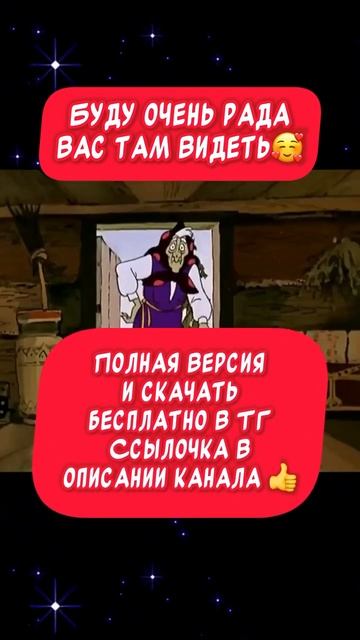 БУДУ ОЧЕНЬ РАДА ВАС ТАМ ВИДЕТЬ🥰

ПОЛНАЯ ВЕРСИЯ И СКАЧАТЬ БЕСПЛАТНО В ТГ ССЫЛОЧКА В ОПИСАНИИ КАНАЛА 👍